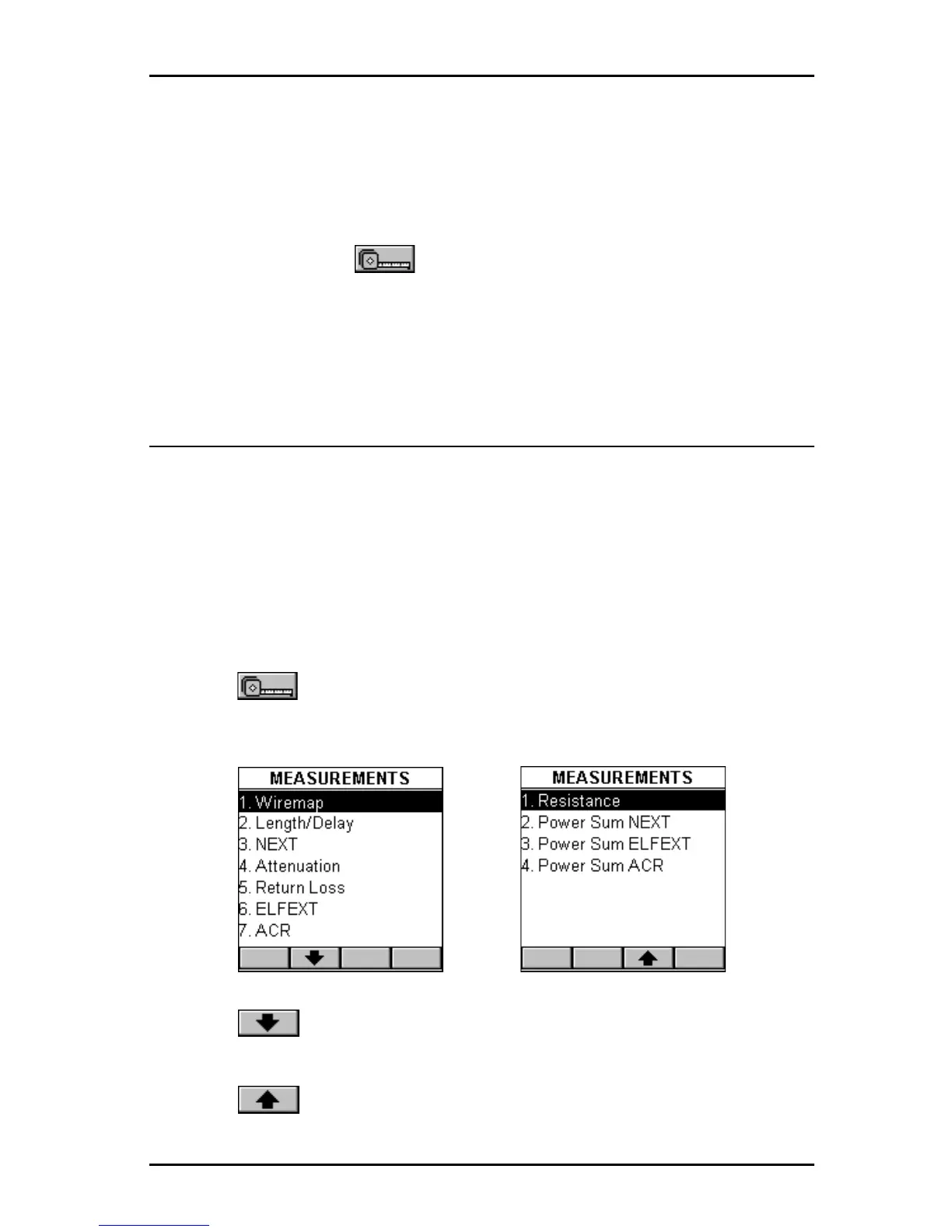 MEASUREMENTS
1. Wiremap
2. Length/Delay
3. NEXT
4. Attenuation
5. Return Loss
6. ELFEXT
7. ACR

MEASUREMENTS
1. Resistance
2. Power Sum NEXT
3. Power Sum ELFEXT
4. Power Sum ACR